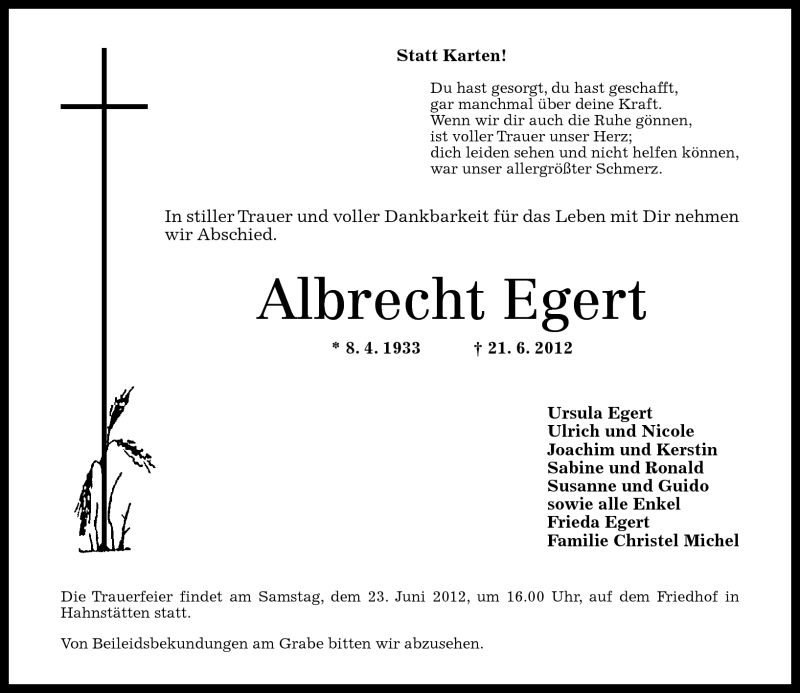 Statt Karten!

Du hast gesorgt, du hast geschafft,
gar manchmal über deine Kraft.
Wenn wir dir auch die Ruhe gönnen,
ist voller Trauer unser Herz;
dich leiden sehen und nicht helfen können,
war unser allergrößter Schmerz.

In stiller Trauer und voller Dankbarkeit für das Leben mit Dir nehmen wir Abschied.

Albrecht Egert

* 8. 4. 1933 † 21. 6. 2012

Ursula Egert
Ulrich und Nicole
Joachim und Kerstin
Sabine und Ronald
Susanne und Guido
sowie alle Enkel
Frieda Egert
Familie Christel Michel

Die Trauerfeier findet am Samstag, dem 23. Juni 2012, um 16.00 Uhr, auf dem Friedhof in Hahnstätten statt.

Von Beileidsbekundungen am Grabe bitten wir abzusehen.